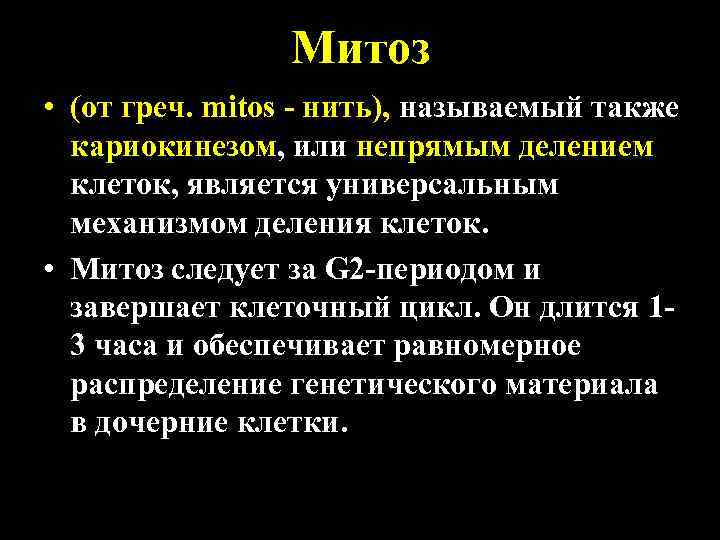 Митоз

• (от греч. mitos - нить), называемый также кариокинезом, или непрямым делением клеток, является универсальным механизмом деления клеток.

• Митоз следует за G2-периодом и завершает клеточный цикл. Он длится 1-3 часа и обеспечивает равномерное распределение генетического материала в дочерние клетки.